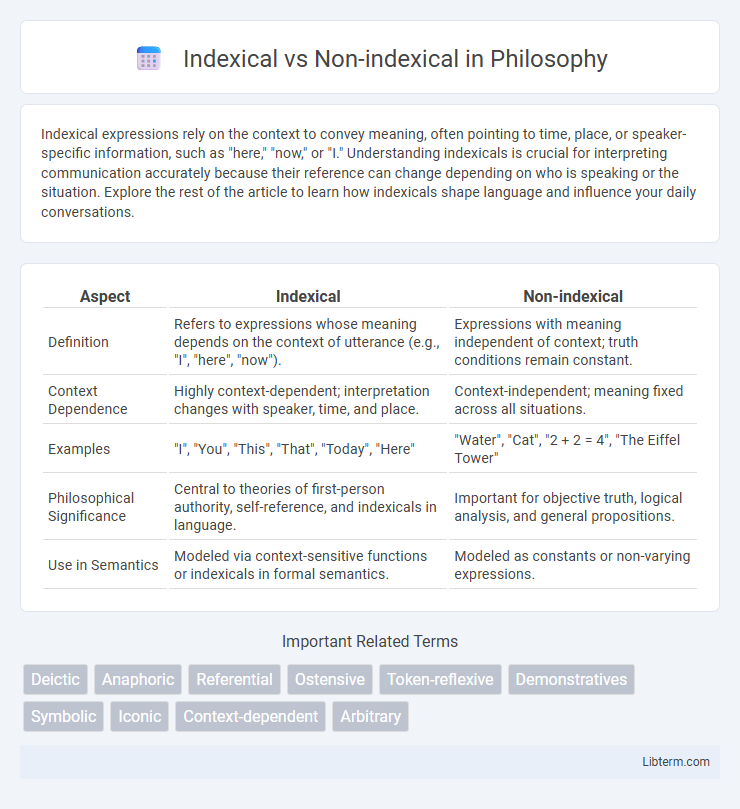 Indexical vs Non-indexical in Philosophy

Indexical expressions rely on the context to convey meaning, often pointing to time, place, or speaker-specific information, such as "here," "now," or "I." Understanding indexicals is crucial for interpreting communication accurately because their reference can change depending on who is speaking or the situation. Explore the rest of the article to learn how indexicals shape language and influence your daily conversations.

| Aspect | Indexical | Non-indexical |
|---|---|---|
| Definition | Refers to expressions whose meaning depends on the context of utterance (e.g., "I", "here", "now"). | Expressions with meaning independent of context; truth conditions remain constant. |
| Context Dependence | Highly context-dependent; interpretation changes with speaker, time, and place. | Context-independent; meaning fixed across all situations. |
| Examples | "I", "You", "This", "That", "Today", "Here" | "Water", "Cat", "2 + 2 = 4", "The Eiffel Tower" |
| Philosophical Significance | Central to theories of first-person authority, self-reference, and indexicals in language. | Important for objective truth, logical analysis, and general propositions. |
| Use in Semantics | Modeled via context-sensitive functions or indexicals in formal semantics. | Modeled as constants or non-varying expressions. |

Important Related Terms

Deictic Anaphoric Referential Ostensive Token-reflexive Demonstratives Symbolic Iconic Context-dependent Arbitrary

Libterm.com